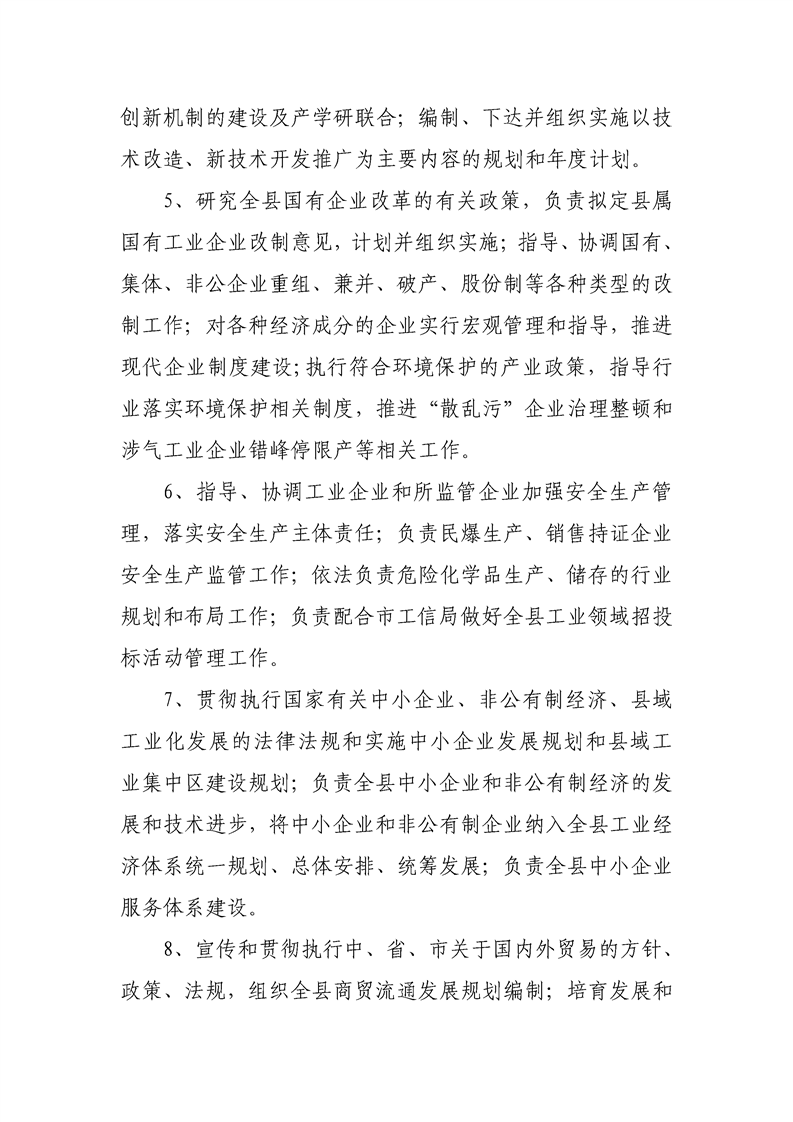 创新机制的建设及产学研联合；编制、下达并组织实施以技术改造、新技术开发推广为主要内容的规划和年度计划。

5、研究全县国有企业改革的有关政策，负责拟定县属国有工业企业改制意见，计划并组织实施；指导、协调国有、集体、非公企业重组、兼并、破产、股份制等各种类型的改制工作；对各种经济成分的企业实行宏观管理和指导，推进现代企业制度建设；执行符合环境保护的产业政策，指导行业落实环境保护相关制度，推进“散乱污”企业治理整顿和涉气工业企业错峰停限产等相关工作。

6、指导、协调工业企业和所监管企业加强安全生产管理，落实安全生产主体责任；负责民爆生产、销售持证企业安全生产监管工作；依法负责危险化学品生产、储存的行业规划和布局工作；负责配合市工信局做好全县工业领域招投标活动管理工作。

7、贯彻执行国家有关中小企业、非公有制经济、县域工业化发展的法律法规和实施中小企业发展规划和县域工业集中区建设规划；负责全县中小企业和非公有制经济的发展和技术进步，将中小企业和非公有制企业纳入全县工业经济体系统一规划、总体安排、统筹发展；负责全县中小企业服务体系建设。

8、宣传和贯彻执行中、省、市关于国内外贸易的方针、政策、法规，组织全县商贸流通发展规划编制；培育发展和